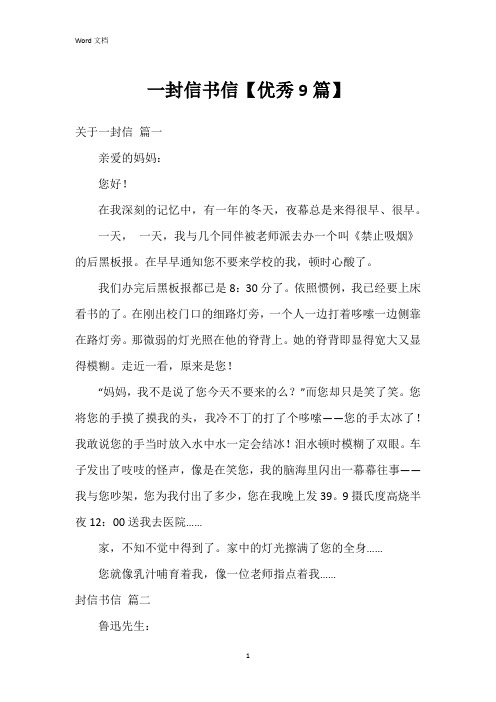 Word 文档

一封信书信【优秀 9 篇】

关于一封信 篇一

亲爱的妈妈：

您好！

在我深刻的记忆中，有一年的冬天，夜幕总是来得很早、很早。

一天， 一天，我与几个同伴被老师派去办一个叫《禁止吸烟》的后黑板报。在早早通知您不要来学校的我，顿时心酸了。

我们办完后黑板报都已是 8：30 分了。依照惯例，我已经要上床看书的了。在刚出校门口的细路灯旁，一个人一边打着哆嗦一边侧靠在路灯旁。那微弱的灯光照在他的脊背上。她的脊背即显得宽大又显得模糊。走近一看，原来是您！

“妈妈，我不是说了您今天不要来的么？”而您却只是笑了笑。您将您的手摸了摸我的头，我冷不丁的打了个哆嗦——您的手太冰了！我敢说您的手当时放入水中水一定会结冰！泪水顿时模糊了双眼。车子发出了吱吱的怪声，像是在笑您，我的脑海里闪出一幕幕往事——我与您吵架，您为我付出了多少，您在我晚上发 39。9 摄氏度高烧半夜 12：00 送我去医院……

家，不知不觉中得到了。家中的灯光擦满了您的全身……

您就像乳汁哺育着我，像一位老师指点着我……

封信书信 篇二

鲁迅先生：

1